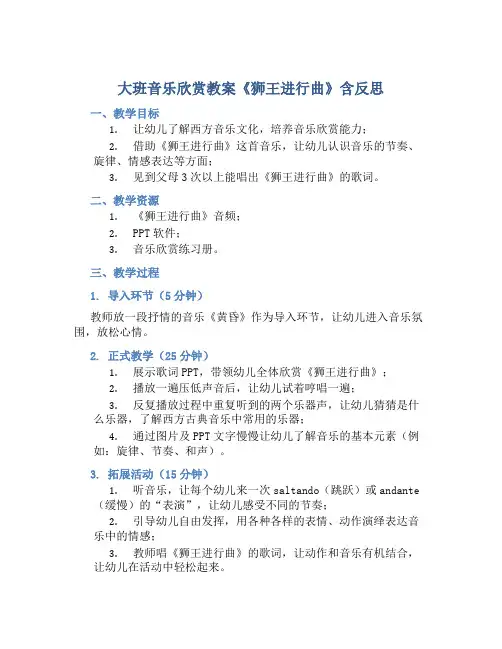 大班音乐欣赏教案《狮王进行曲》含反思

一、教学目标

1. 让幼儿了解西方音乐文化，培养音乐欣赏能力；

2. 借助《狮王进行曲》这首音乐，让幼儿认识音乐的节奏、旋律、情感表达等方面；

3. 见到父母3次以上能唱出《狮王进行曲》的歌词。

二、教学资源

1. 《狮王进行曲》音频；

2. PPT软件；

3. 音乐欣赏练习册。

三、教学过程

1. 导入环节（5分钟）

教师放一段抒情的音乐《黄昏》作为导入环节，让幼儿进入音乐氛围，放松心情。

2. 正式教学（25分钟）

1. 展示歌词PPT，带领幼儿全体欣赏《狮王进行曲》；

2. 播放一遍压低声音后，让幼儿试着哼唱一遍；

3. 反复播放过程中重复听到的两个乐器声，让幼儿猜猜是什么乐器，了解西方古典音乐中常用的乐器；

4. 通过图片及PPT文字慢慢让幼儿了解音乐的基本元素（例如：旋律、节奏、和声）。

3. 拓展活动（15分钟）

1. 听音乐，让每个幼儿来一次saltando（跳跃）或andante（缓慢）的“表演”，让幼儿感受不同的节奏；

2. 引导幼儿自由发挥，用各种各样的表情、动作演绎表达音乐中的情感；

3. 教师唱《狮王进行曲》的歌词，让动作和音乐有机结合，让幼儿在活动中轻松起来。